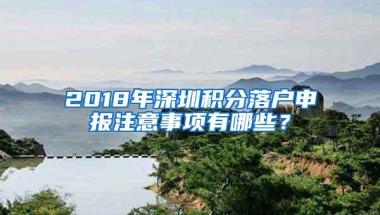 2018年深圳积分落户申报注意事项有哪些？